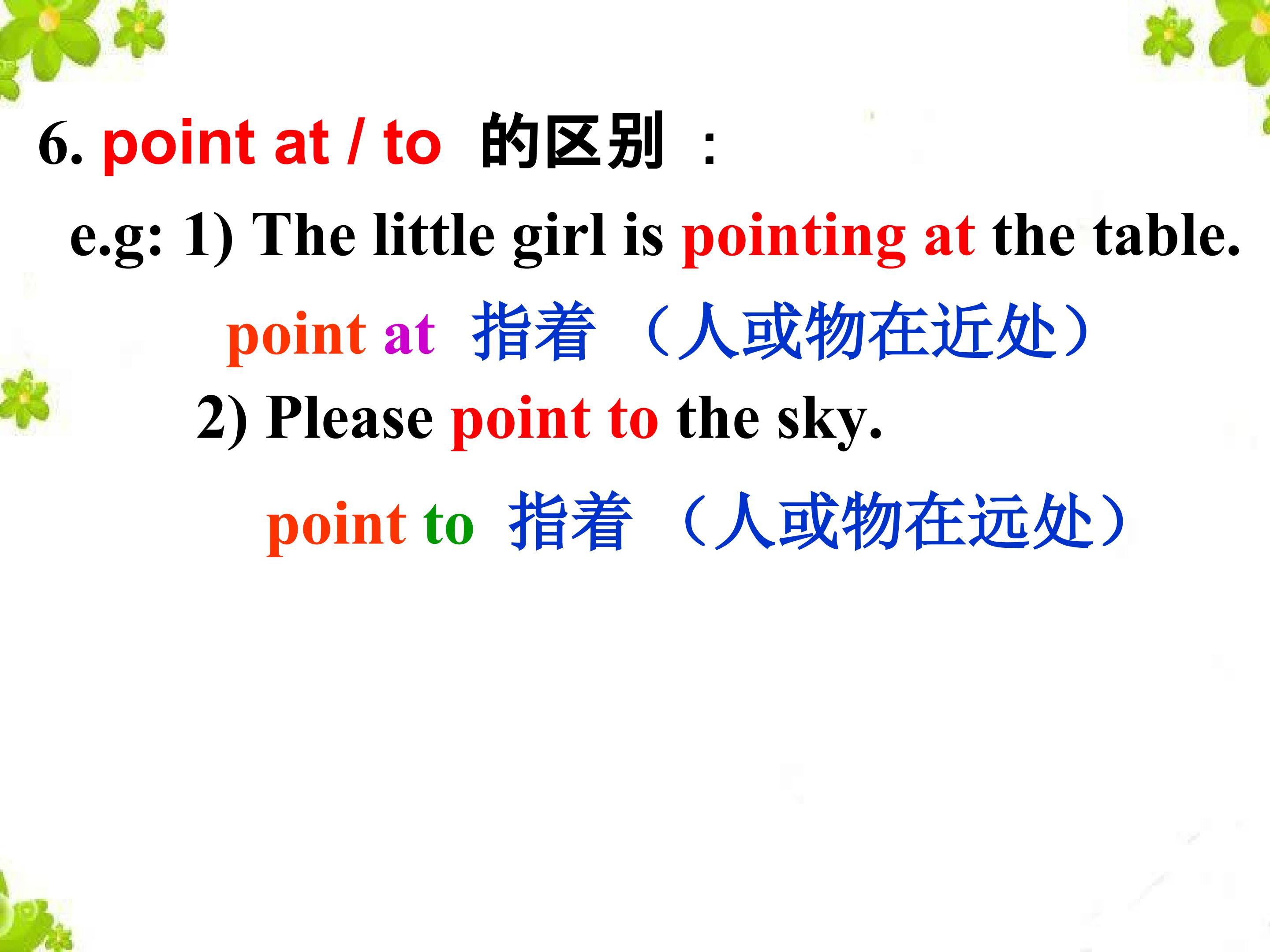 6. point at / to 的区别：

e.g: 1) The little girl is pointing at the table.

point at 指着（人或物在近处）

2) Please point to the sky.

point to 指着（人或物在远处）